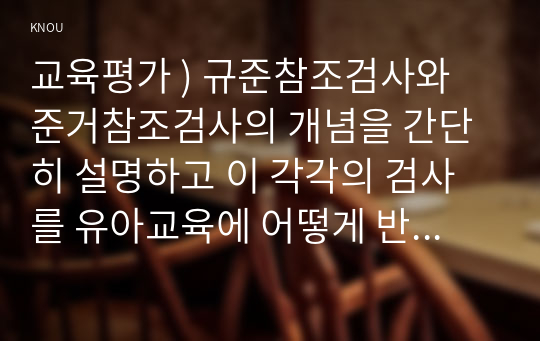 KNOU

교육평가 ) 규준참조검사와 준거참조검사의 개념을 간단히 설명하고 이 각각의 검사를 유아교육에 어떻게 반…